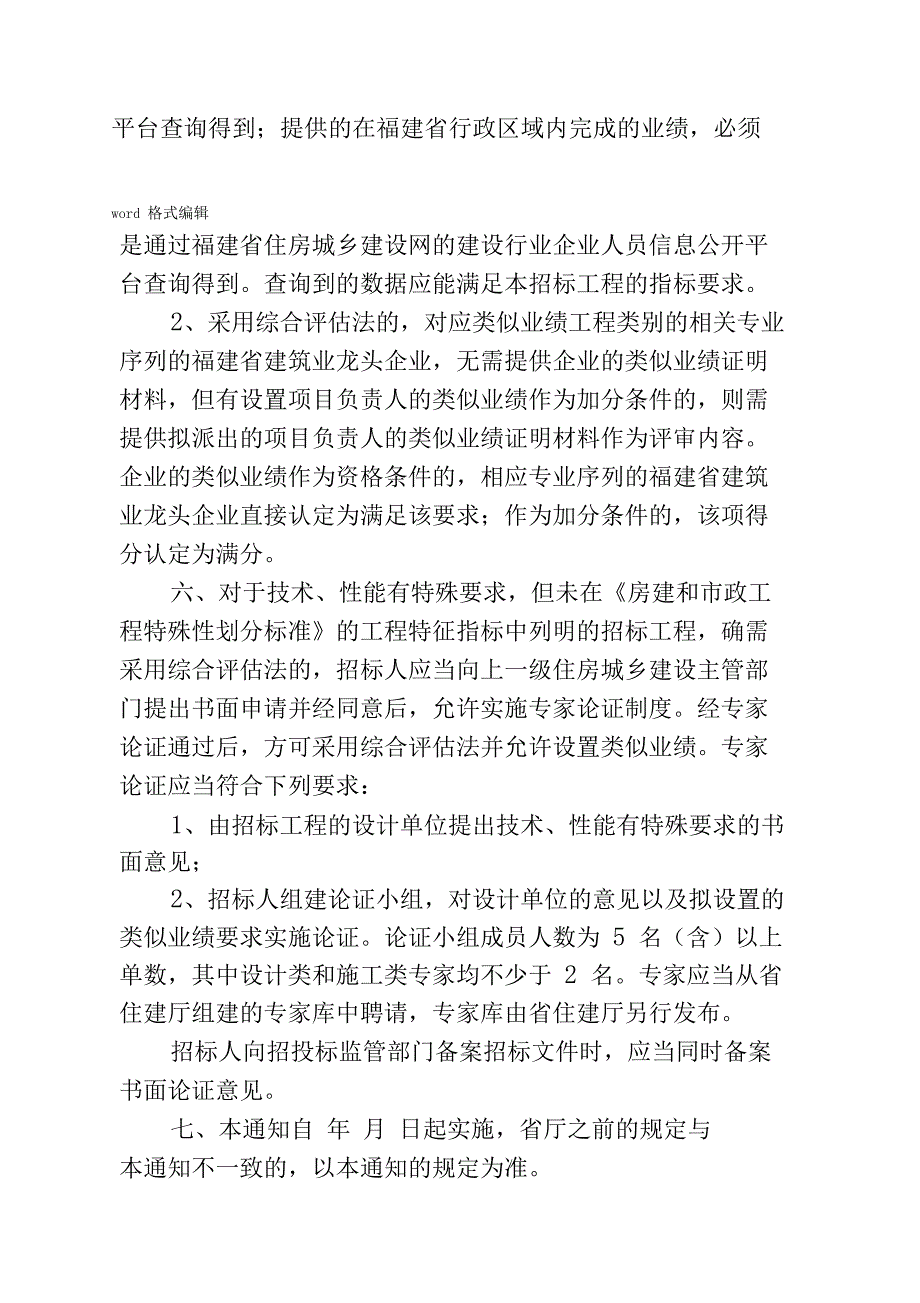 平台查询得到；提供的在福建省行政区域内完成的业绩，必须

word 格式编辑

是通过福建省住房城乡建设网的建设行业企业人员信息公开平台查询得到。查询到的数据应能满足本招标工程的指标要求。

2、采用综合评估法的，对应类似业绩工程类别的相关专业序列的福建省建筑业龙头企业，无需提供企业的类似业绩证明材料，但有设置项目负责人的类似业绩作为加分条件的，则需提供拟派出的项目负责人的类似业绩证明材料作为评审内容。企业的类似业绩作为资格条件的，相应专业序列的福建省建筑业龙头企业直接认定为满足该要求；作为加分条件的，该项得分认定为满分。

六、对于技术、性能有特殊要求，但未在《房建和市政工程特殊性划分标准》的工程特征指标中列明的招标工程，确需采用综合评估法的，招标人应当向上一级住房城乡建设主管部门提出书面申请并经同意后，允许实施专家论证制度。经专家论证通过后，方可采用综合评估法并允许设置类似业绩。专家论证应当符合下列要求：

1、由招标工程的设计单位提出技术、性能有特殊要求的书面意见；

2、招标人组建论证小组，对设计单位的意见以及拟设置的类似业绩要求实施论证。论证小组成员人数为 5 名（含）以上单数，其中设计类和施工类专家均不少于 2 名。专家应当从省住建厅组建的专家库中聘请，专家库由省住建厅另行发布。

招标人向招投标监管部门备案招标文件时，应当同时备案书面论证意见。

七、本通知自 年 月 日起实施，省厅之前的规定与本通知不一致的，以本通知的规定为准。